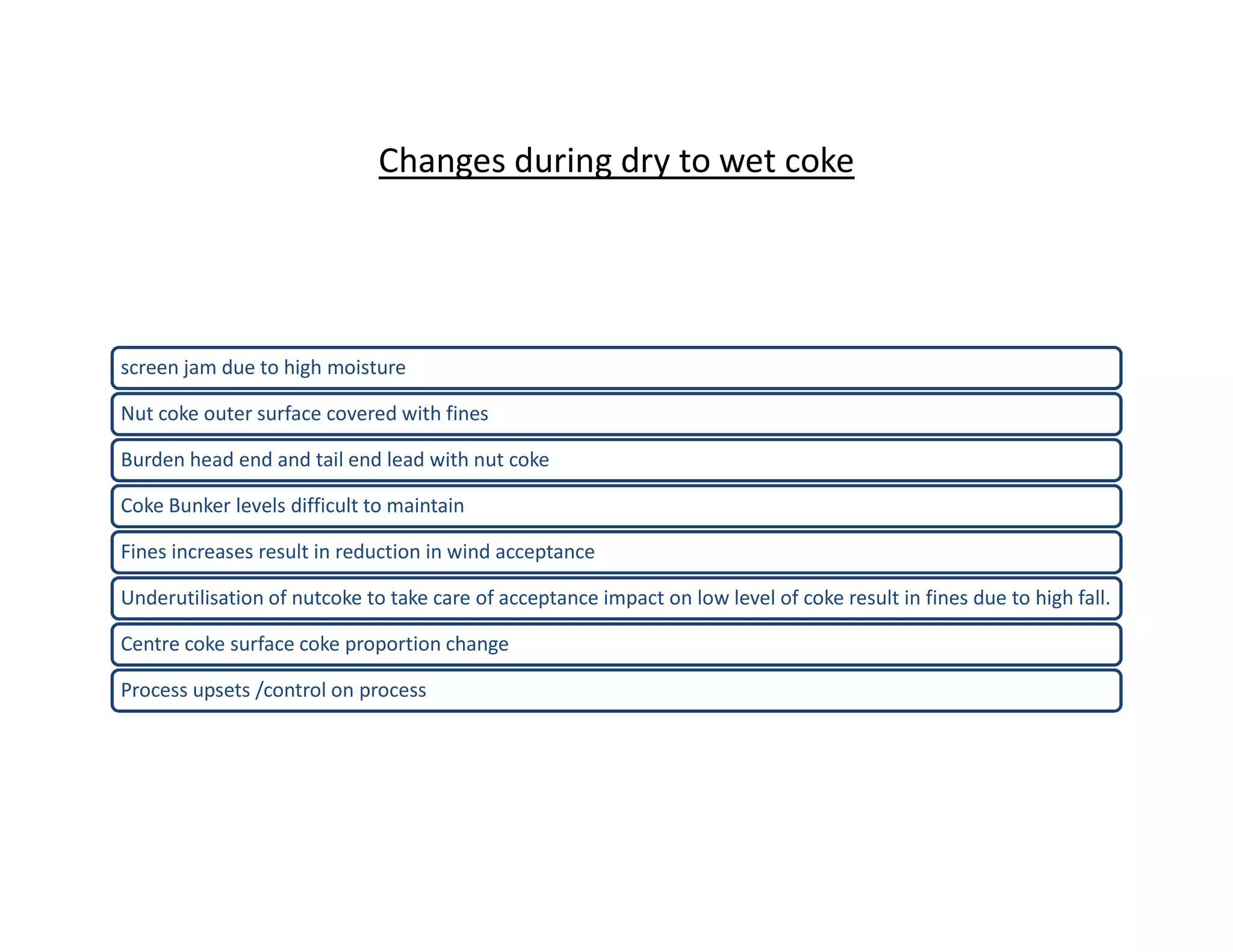 Changes during dry to wet coke

screen jam due to high moisture

Nut coke outer surface covered with fines

Burden head end and tail end lead with nut coke

Coke Bunker levels difficult to maintain

Fines increases result in reduction in wind acceptance

Underutilisation of nutcoke to take care of acceptance impact on low level of coke result in fines due to high fall.

Centre coke surface coke proportion change

Process upsets /control on process